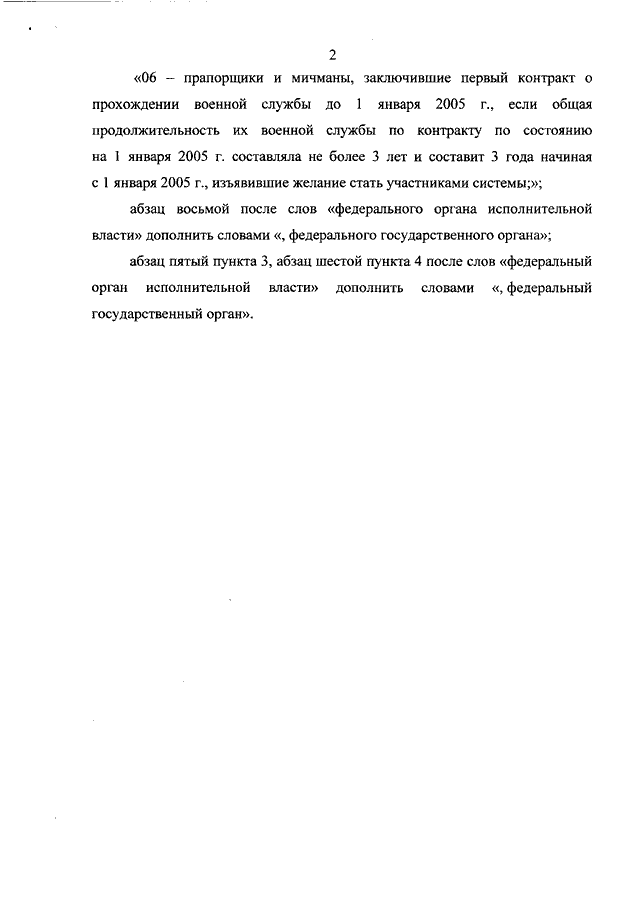 2

«06 – прапорщики и мичманы, заключившие первый контракт о прохождении военной службы до 1 января 2005 г., если общая продолжительность их военной службы по контракту по состоянию на 1 января 2005 г. составляла не более 3 лет и составит 3 года начиная с 1 января 2005 г., изъявившие желание стать участниками системы;»;

абзац восьмой после слов «федерального органа исполнительной власти» дополнить словами «, федерального государственного органа»;

абзац пятый пункта 3, абзац шестой пункта 4 после слов «федеральный орган исполнительной власти» дополнить словами «, федеральный государственный орган».